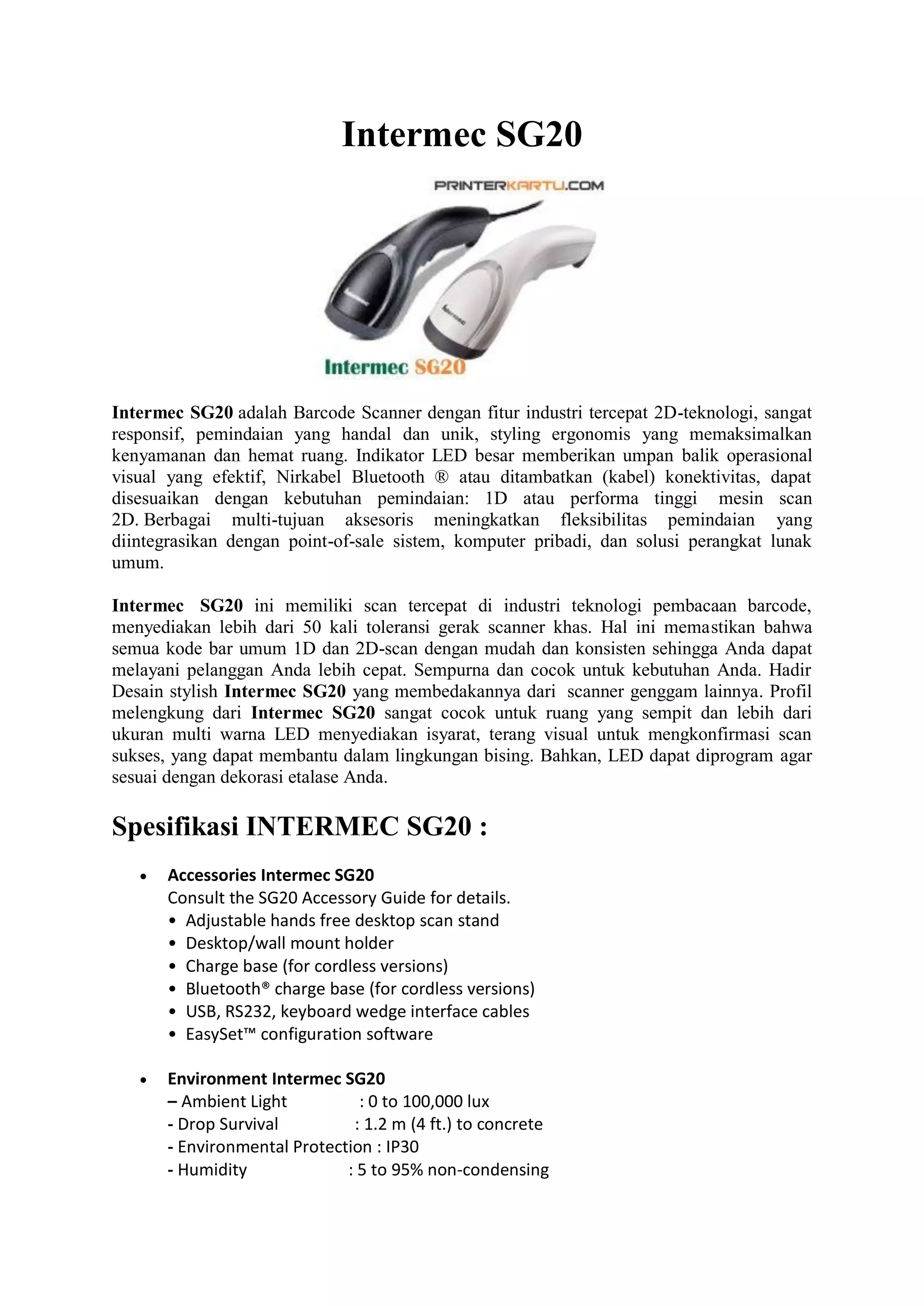 Intermec SG20

PRINTERKARTU.COM

Intermec

Intermec

Intermec SG20

Intermec SG20 adalah Barcode Scanner dengan fitur industri tercepat 2D-teknologi, sangat responsif, pemindaian yang handal dan unik, styling ergonomis yang memaksimalkan kenyamanan dan hemat ruang. Indikator LED besar memberikan umpan balik operasional visual yang efektif, Nirkabel Bluetooth ® atau ditambatkan (kabel) konektivitas, dapat disesuaikan dengan kebutuhan pemindaian: 1D atau performa tinggi mesin scan 2D. Berbagai multi-tujuan aksesoris meningkatkan fleksibilitas pemindaian yang diintegrasikan dengan point-of-sale sistem, komputer pribadi, dan solusi perangkat lunak umum.

Intermec SG20 ini memiliki scan tercepat di industri teknologi pembacaan barcode, menyediakan lebih dari 50 kali toleransi gerak scanner khas. Hal ini memastikan bahwa semua kode bar umum 1D dan 2D-scan dengan mudah dan konsisten sehingga Anda dapat melayani pelanggan Anda lebih cepat. Sempurna dan cocok untuk kebutuhan Anda. Hadir Desain stylish Intermec SG20 yang membedakannya dari scanner genggam lainnya. Profil melengkung dari Intermec SG20 sangat cocok untuk ruang yang sempit dan lebih dari ukuran multi warna LED menyediakan isyarat, terang visual untuk mengkonfirmasi scan sukses, yang dapat membantu dalam lingkungan bising. Bahkan, LED dapat diprogram agar sesuai dengan dekorasi etalase Anda.

Spesifikasi INTERMEC SG20 :

• Accessories Intermec SG20
Consult the SG20 Accessory Guide for details.
• Adjustable hands free desktop scan stand
• Desktop/wall mount holder
• Charge base (for cordless versions)
• Bluetooth® charge base (for cordless versions)
• USB, RS232, keyboard wedge interface cables
• EasySet™ configuration software

• Environment Intermec SG20
– Ambient Light : 0 to 100,000 lux
- Drop Survival : 1.2 m (4 ft.) to concrete
- Environmental Protection : IP30
- Humidity : 5 to 95% non-condensing